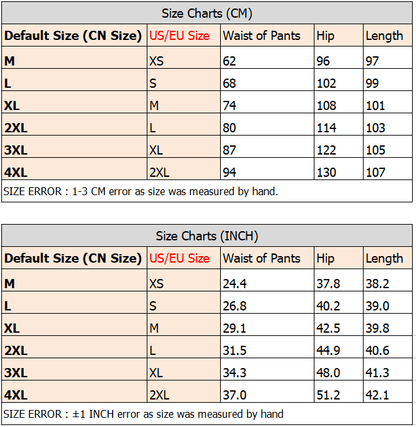 Size Charts (CM)

| Default Size (CN Size) | US/EU Size | Waist of Pants | Hip | Length |
|---|---|---|---|---|
| M | XS | 62 | 96 | 97 |
| L | S | 68 | 102 | 99 |
| XL | M | 74 | 108 | 101 |
| 2XL | L | 80 | 114 | 103 |
| 3XL | XL | 87 | 122 | 105 |
| 4XL | 2XL | 94 | 130 | 107 |

SIZE ERROR : 1-3 CM error as size was measured by hand.

Size Charts (INCH)

| Default Size (CN Size) | US/EU Size | Waist of Pants | Hip | Length |
|---|---|---|---|---|
| M | XS | 24.4 | 37.8 | 38.2 |
| L | S | 26.8 | 40.2 | 39.0 |
| XL | M | 29.1 | 42.5 | 39.8 |
| 2XL | L | 31.5 | 44.9 | 40.6 |
| 3XL | XL | 34.3 | 48.0 | 41.3 |
| 4XL | 2XL | 37.0 | 51.2 | 42.1 |

SIZE ERROR : ±1 INCH error as size was measured by hand